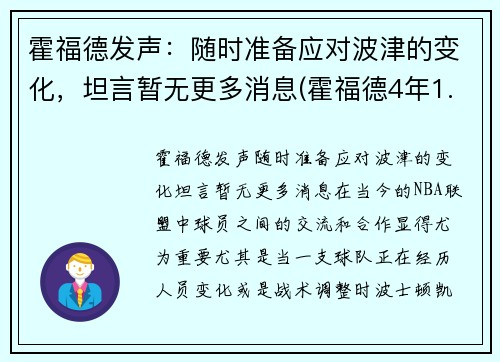 霍福德发声：随时准备应对波津的变化，坦言暂无更多消息(霍福德4年1.

霍福德发声随时准备应对波津的变化坦言暂无更多消息在当今的NBA联盟中球员之间的交流和合作显得尤为重要尤其是当一支球队正在经历人员变化或是战术调整时波士顿凯